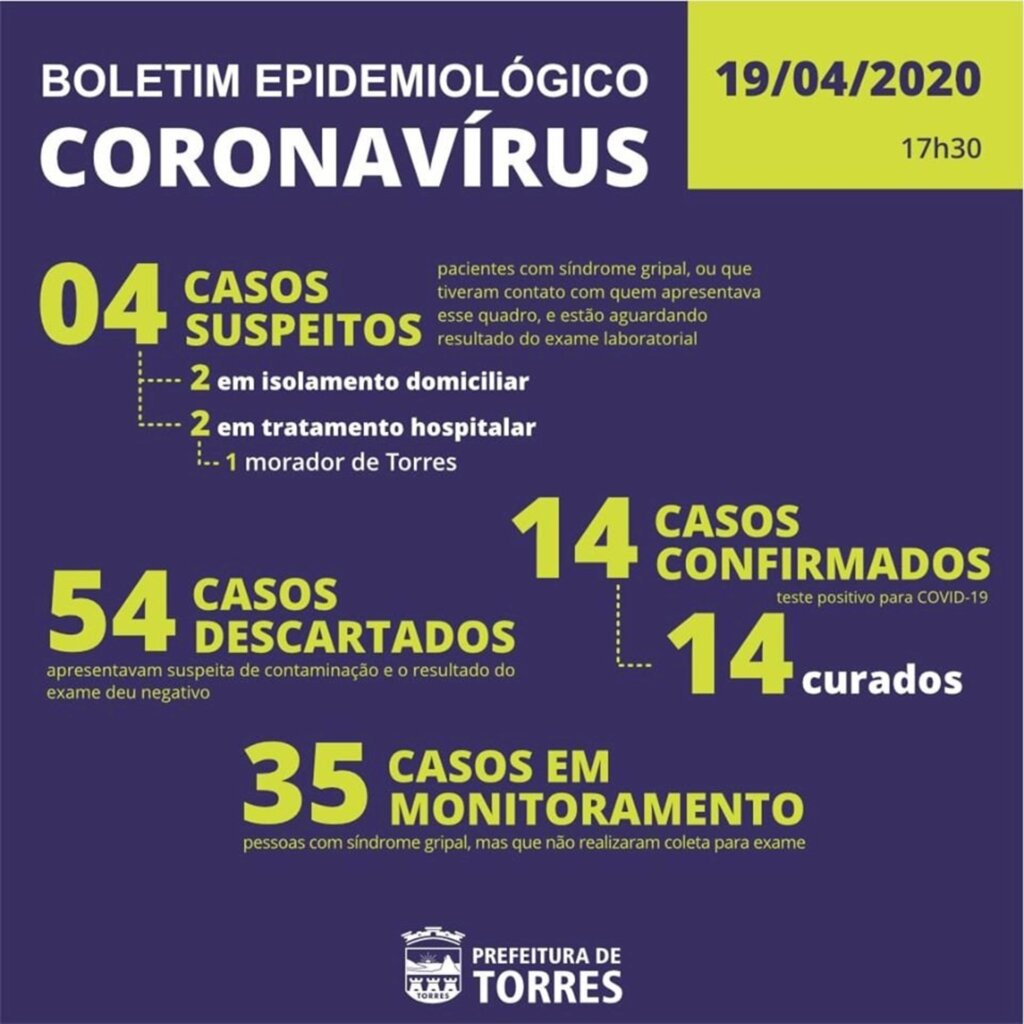 BOLETIM EPIDEMIOLÓGICO
CORONAVÍRUS

19/04/2020
17h30

04 CASOS SUSPEITOS
pacientes com síndrome gripal, ou que tiveram contato com quem apresentava esse quadro, e estão aguardando resultado do exame laboratorial

2 em isolamento domiciliar
2 em tratamento hospitalar
1 morador de Torres

14 CASOS CONFIRMADOS
teste positivo para COVID-19
14 curados

54 CASOS DESCARTADOS
apresentavam suspeita de contaminação e o resultado do exame deu negativo

35 CASOS EM MONITORAMENTO
pessoas com síndrome gripal, mas que não realizaram coleta para exame

TORRES
PREFEITURA DE TORRES